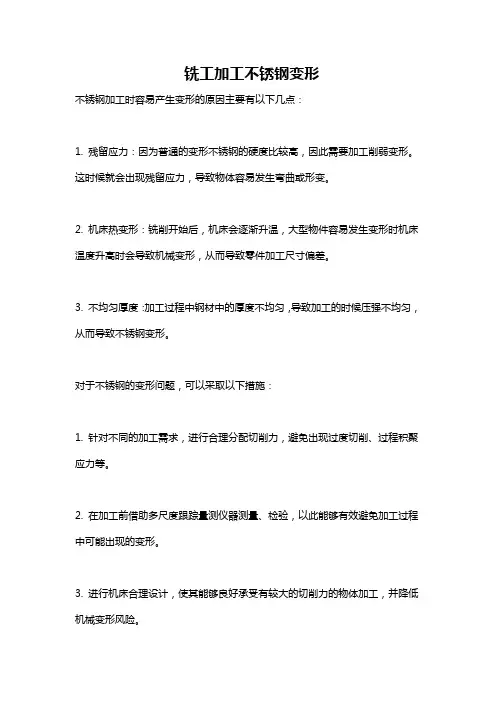 铣工加工不锈钢变形

不锈钢加工时容易产生变形的原因主要有以下几点：

1. 残留应力：因为普通的变形不锈钢的硬度比较高，因此需要加工削弱变形。这时候就会出现残留应力，导致物体容易发生弯曲或形变。

2. 机床热变形：铣削开始后，机床会逐渐升温，大型物件容易发生变形时机床温度升高时会导致机械变形，从而导致零件加工尺寸偏差。

3. 不均匀厚度：加工过程中钢材中的厚度不均匀，导致加工的时候压强不均匀，从而导致不锈钢变形。

对于不锈钢的变形问题，可以采取以下措施：

1. 针对不同的加工需求，进行合理分配切削力，避免出现过度切削、过程积聚应力等。

2. 在加工前借助多尺度跟踪量测仪器测量、检验，以此能够有效避免加工过程中可能出现的变形。

3. 进行机床合理设计，使其能够良好承受有较大的切削力的物体加工，并降低机械变形风险。